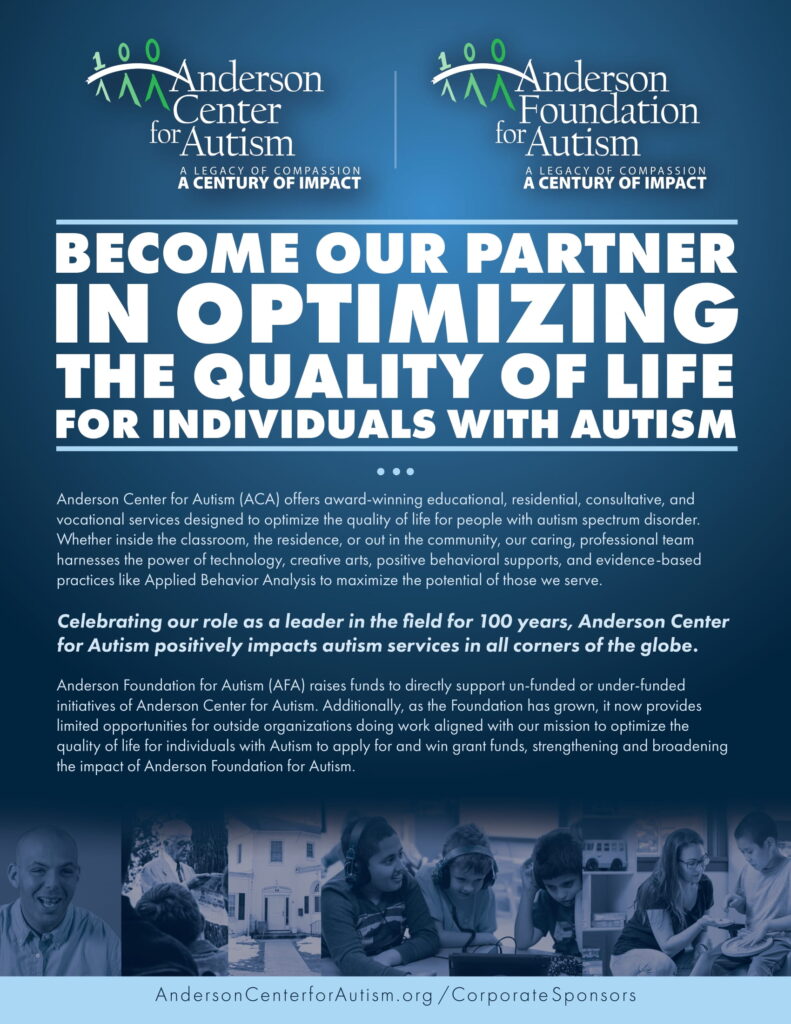 100 Anderson Center for Autism
A LEGACY OF COMPASSION
A CENTURY OF IMPACT

100 Anderson Foundation for Autism
A LEGACY OF COMPASSION
A CENTURY OF IMPACT

BECOME OUR PARTNER IN OPTIMIZING THE QUALITY OF LIFE FOR INDIVIDUALS WITH AUTISM

Anderson Center for Autism (ACA) offers award-winning educational, residential, consultative, and vocational services designed to optimize the quality of life for people with autism spectrum disorder. Whether inside the classroom, the residence, or out in the community, our caring, professional team harnesses the power of technology, creative arts, positive behavioral supports, and evidence-based practices like Applied Behavior Analysis to maximize the potential of those we serve.

Celebrating our role as a leader in the field for 100 years, Anderson Center for Autism positively impacts autism services in all corners of the globe.

Anderson Foundation for Autism (AFA) raises funds to directly support un-funded or under-funded initiatives of Anderson Center for Autism. Additionally, as the Foundation has grown, it now provides limited opportunities for outside organizations doing work aligned with our mission to optimize the quality of life for individuals with Autism to apply for and win grant funds, strengthening and broadening the impact of Anderson Foundation for Autism.

AndersonCenterforAutism.org/CorporateSponsors